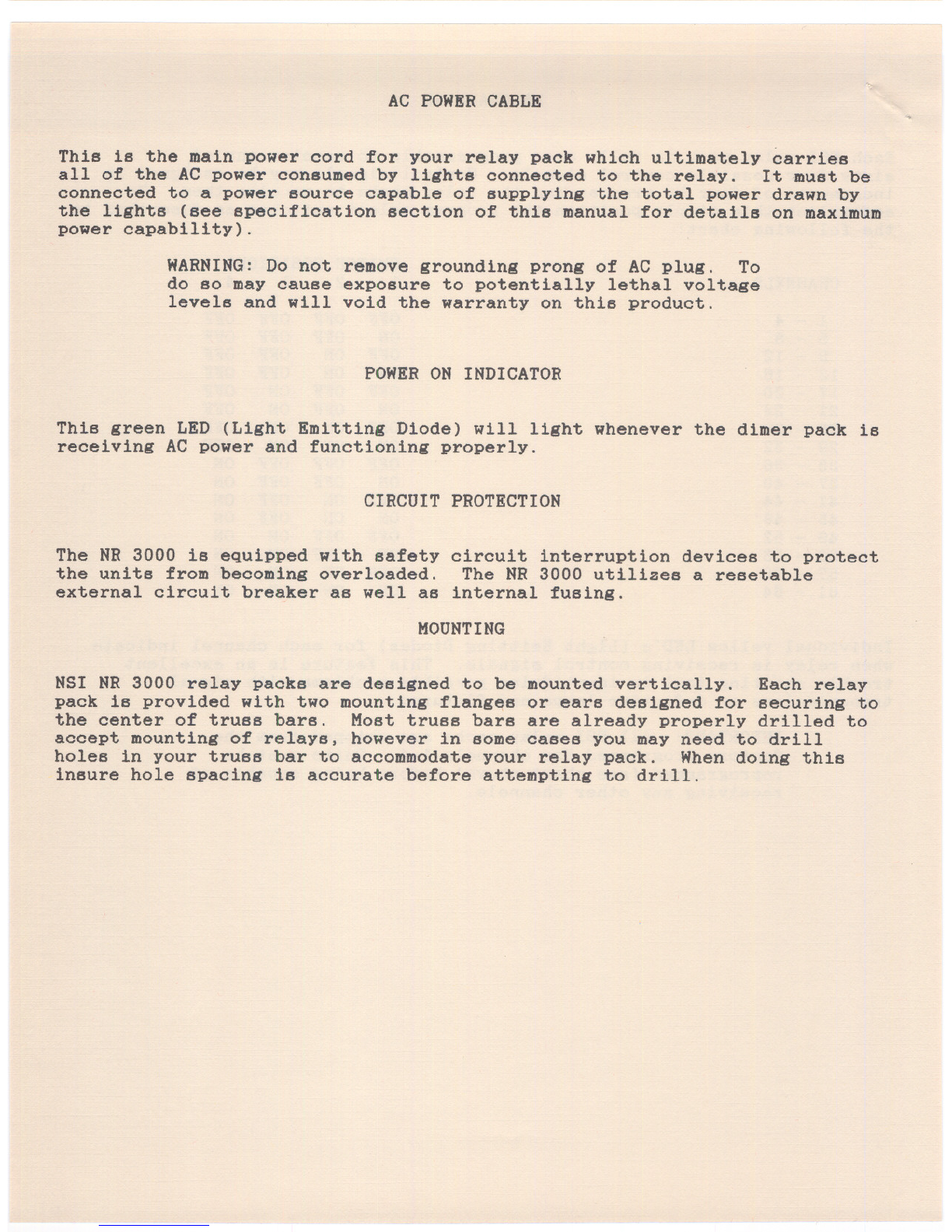 AC POWER CABLE

This is the main power cord for your relay pack which ultimately carries all of the AC power consumed by lights connected to the relay. It must be connected to a power source capable of supplying the total power drawn by the lights (see specification section of this manual for details on maximum power capability).

WARNING: Do not remove grounding prong of AC plug. To do so may cause exposure to potentially lethal voltage levels and will void the warranty on this product.

POWER ON INDICATOR

This green LED (Light Emitting Diode) will light whenever the dimer pack is receiving AC power and functioning properly.

CIRCUIT PROTECTION

The NR 3000 is equipped with safety circuit interruption devices to protect the units from becoming overloaded. The NR 3000 utilizes a resetable external circuit breaker as well as internal fusing.

MOUNTING

NSI NR 3000 relay packs are designed to be mounted vertically. Each relay pack is provided with two mounting flanges or ears designed for securing to the center of truss bars. Most truss bars are already properly drilled to accept mounting of relays, however in some cases you may need to drill holes in your truss bar to accommodate your relay pack. When doing this insure hole spacing is accurate before attempting to drill.